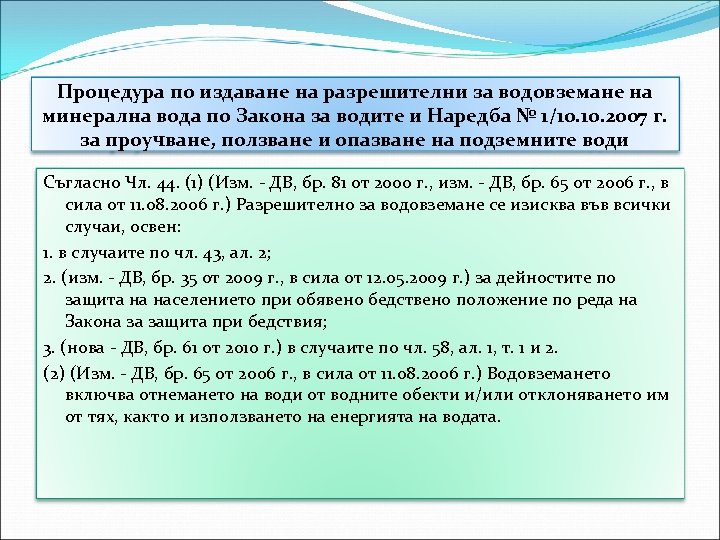 Процедура по издаване на разрешителни за водовземане на минерална вода по Закона за водите и Наредба № 1/10.10.2007 г. за проучване, ползване и опазване на подземните води

Съгласно Чл. 44. (1) (Изм. - ДВ, бр. 81 от 2000 г., изм. - ДВ, бр. 65 от 2006 г., в сила от 11.08.2006 г.) Разрешително за водовземане се изисква във всички случаи, освен:

1. в случаите по чл. 43, ал. 2;

2. (изм. - ДВ, бр. 35 от 2009 г., в сила от 12.05.2009 г.) за дейностите по защита на населението при обявено бедствено положение по реда на Закона за защита при бедствия;

3. (нова - ДВ, бр. 61 от 2010 г.) в случаите по чл. 58, ал. 1, т. 1 и 2.

(2) (Изм. - ДВ, бр. 65 от 2006 г., в сила от 11.08.2006 г.) Водовземането включва отнемането на води от водните обекти и/или отклоняването им от тях, както и използването на енергията на водата.